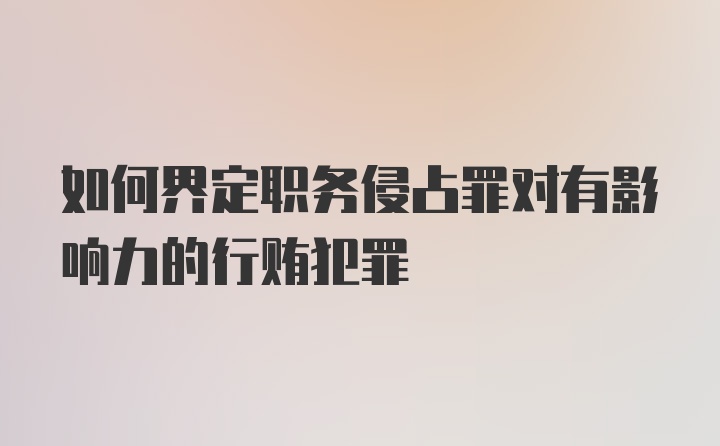 如何界定职务侵占罪对有影响力的行贿犯罪